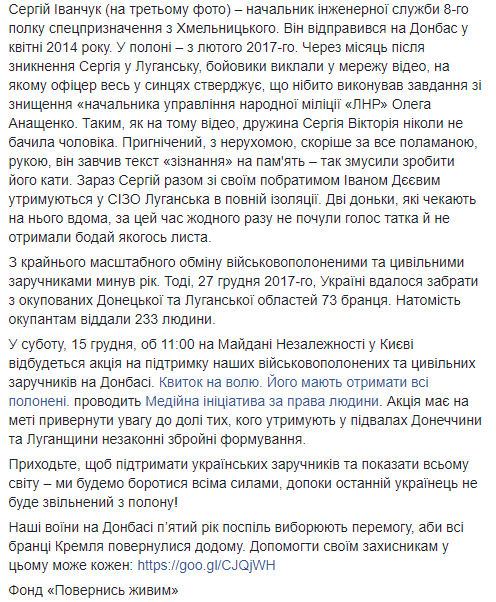 Сергій Іванчук (на третьому фото) – начальник інженерної служби 8-го полку спецпризначення з Хмельницького. Він відправився на Донбас у квітні 2014 року. У полоні – з лютого 2017-го. Через місяць після зникнення Сергія у Луганську, бойовики виклали у мережу відео, на якому офіцер весь у синцях стверджує, що нібито виконував завдання зі знищення «начальника управління народної міліції «ЛНР» Олега Анащенко. Таким, як на тому відео, дружина Сергія Вікторія ніколи не бачила чоловіка. Пригнічений, з нерухомою, скоріше за все поламаною, рукою, він завчив текст «зізнання» на пам'ять – так змусили зробити його кати. Зараз Сергій разом зі своїм побратимом Іваном Дєєвим утримуються у СІЗО Луганська в повній ізоляції. Дві доньки, які чекають на нього вдома, за цей час жодного разу не почули голос татка й не отримали бодай якогось листа.

З крайнього масштабного обміну військовополоненими та цивільними заручниками минув рік. Тоді, 27 грудня 2017-го, Україні вдалося забрати з окупованих Донецької та Луганської областей 73 бранця. Натомість окупантам віддали 233 людини.

У суботу, 15 грудня, об 11:00 на Майдані Незалежності у Києві відбудеться акція на підтримку наших військовополонених та цивільних заручників на Донбасі. Квиток на волю. Його мають отримати всі полонені. проводить Медійна ініціатива за права людини. Акція має на меті привернути увагу до долі тих, кого утримують у підвалах Донеччини та Луганщини незаконні збройні формування.

Приходьте, щоб підтримати українських заручників та показати всьому світу – ми будемо боротися всіма силами, допоки останній українець не буде звільнений з полону!

Наші воїни на Донбасі п'ятий рік поспіль виборюють перемогу, аби всі бранці Кремля повернулися додому. Допомогти своїм захисникам у цьому може кожен: https://goo.gl/CJQjWH

Фонд «Повернись живим»